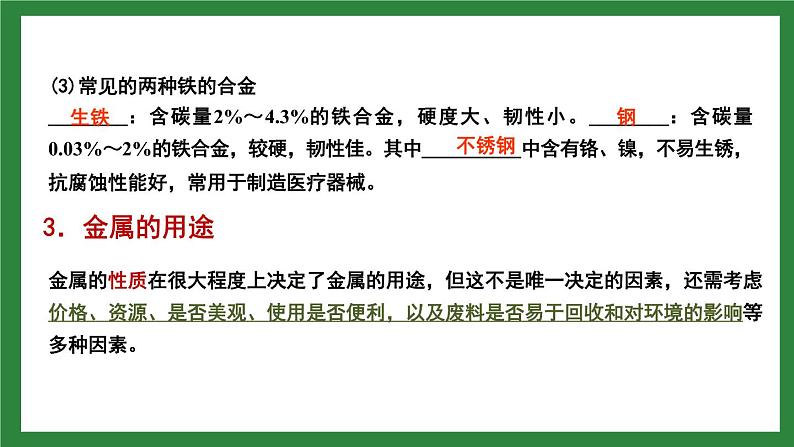 (3)常见的两种铁的合金

生铁：含碳量2%～4.3%的铁合金，硬度大、韧性小。钢：含碳量0.03%～2%的铁合金，较硬，韧性佳。其中不锈钢中含有铬、镍，不易生锈，抗腐蚀性能好，常用于制造医疗器械。

3．金属的用途

金属的性质在很大程度上决定了金属的用途，但这不是唯一决定的因素，还需考虑价格、资源、是否美观、使用是否便利，以及废料是否易于回收和对环境的影响等多种因素。